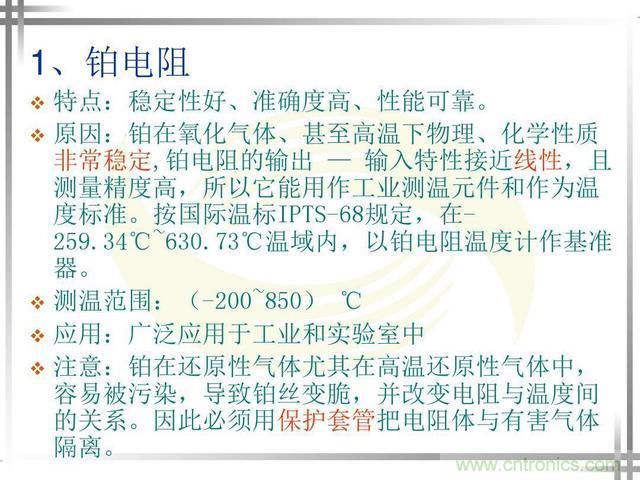 1、铂电阻

❖ 特点：稳定性好、准确度高、性能可靠。

❖ 原因：铂在氧化气体、甚至高温下物理、化学性质非常稳定,铂电阻的输出 — 输入特性接近线性，且测量精度高，所以它能用作工业测温元件和作为温度标准。按国际温标IPTS-68规定，在-259.34℃~630.73℃温域内，以铂电阻温度计作基准器。

❖ 测温范围：（-200~850） ℃

❖ 应用：广泛应用于工业和实验室中

❖ 注意：铂在还原性气体尤其在高温还原性气体中，容易被污染，导致铂丝变脆，并改变电阻与温度间的关系。因此必须用保护套管把电阻体与有害气体隔离。

www.cntronics.com